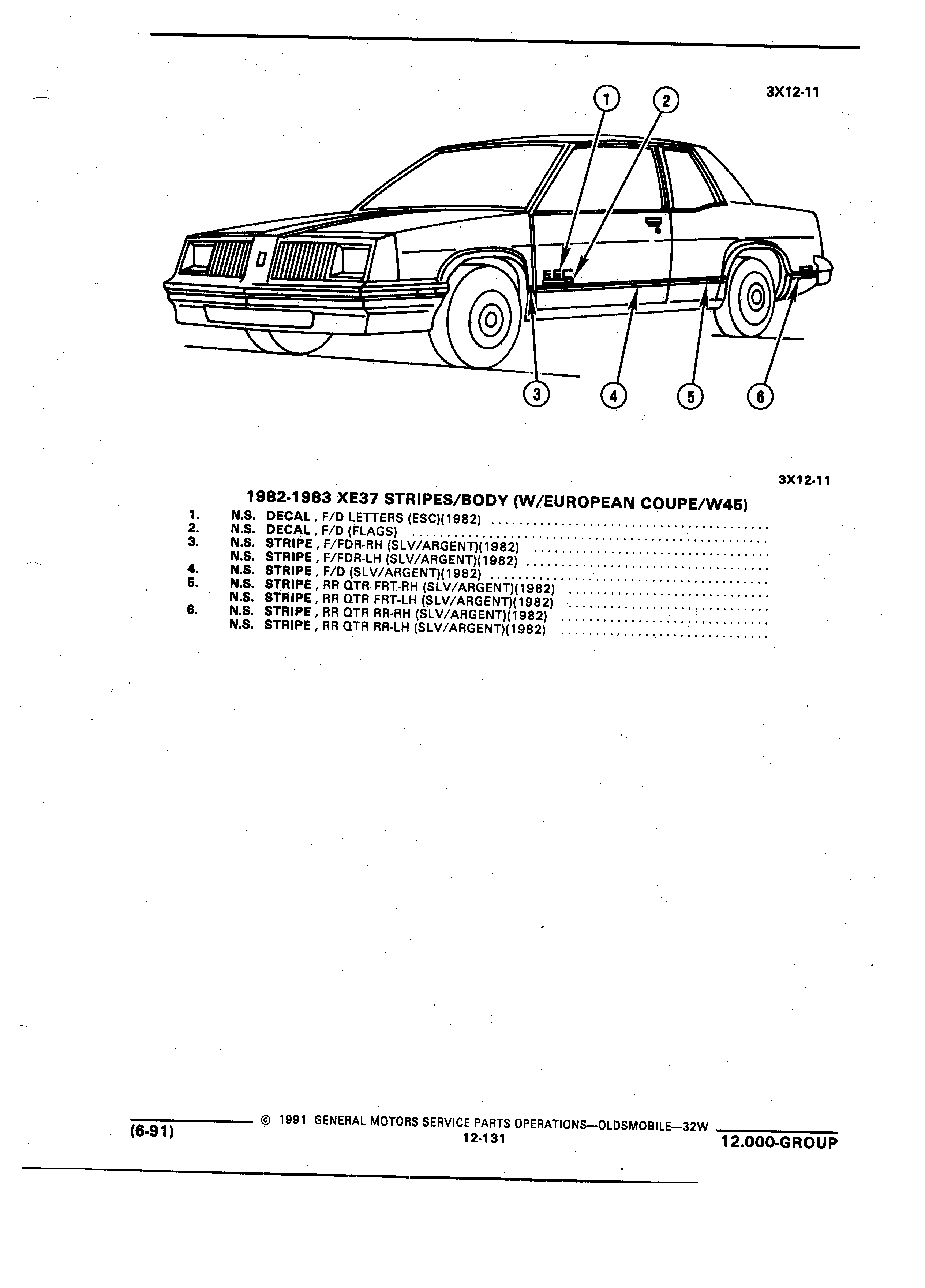 3X12-11

1
2
ESC
3
4
5
6

3X12-11

1982-1983 XE37 STRIPES/BODY (W/EUROPEAN COUPE/W45)

1. N.S. DECAL , F/D LETTERS (ESC)(1982) ........................................
2. N.S. DECAL , F/D (FLAGS) ........................................
3. N.S. STRIPE , F/FDR-RH (SLV/ARGENT)(1982) ........................................
N.S. STRIPE , F/FDR-LH (SLV/ARGENT)(1982) ........................................
4. N.S. STRIPE , F/D (SLV/ARGENT)(1982) ........................................
5. N.S. STRIPE , RR QTR FRT-RH (SLV/ARGENT)(1982) ........................................
N.S. STRIPE , RR QTR FRT-LH (SLV/ARGENT)(1982) ........................................
6. N.S. STRIPE , RR QTR RR-RH (SLV/ARGENT)(1982) ........................................
N.S. STRIPE , RR QTR RR-LH (SLV/ARGENT)(1982) ........................................

(6-91) © 1991 GENERAL MOTORS SERVICE PARTS OPERATIONS—OLDSMOBILE—32W
12-131
12.000-GROUP